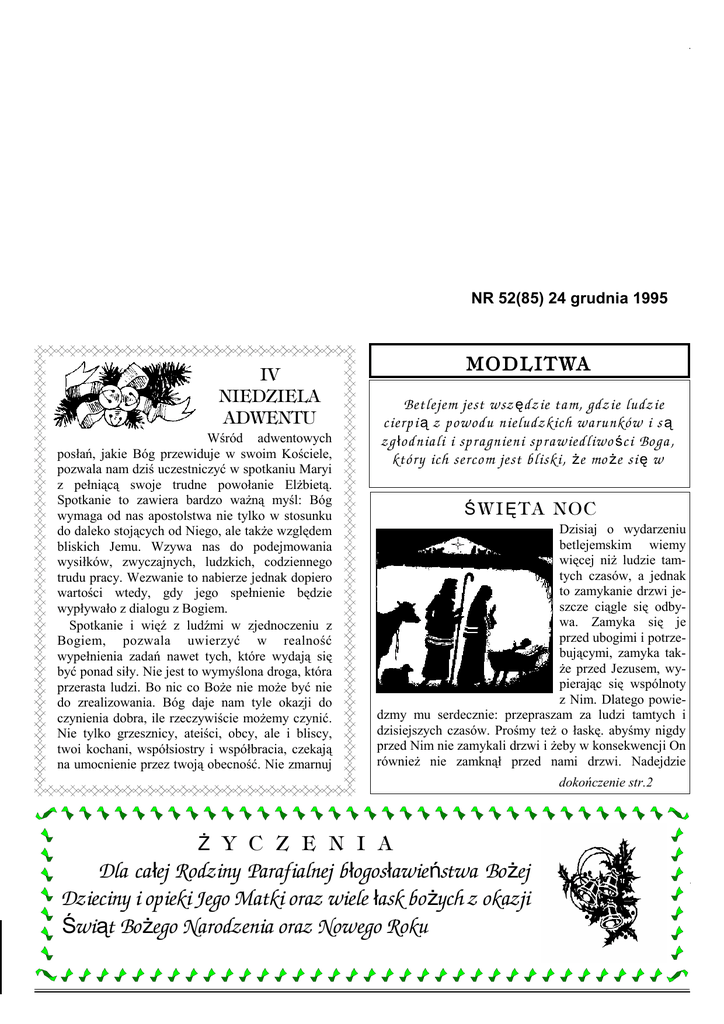 NR 52(85) 24 grudnia 1995

IV NIEDZIELA ADWENTU

Wśród adwentowych posłań, jakie Bóg przewiduje w swoim Kościele, pozwala nam dziś uczestniczyć w spotkaniu Maryi z pełniącą swoje trudne powołanie Elżbietą. Spotkanie to zawiera bardzo ważną myśl: Bóg wymaga od nas apostolstwa nie tylko w stosunku do daleko stojących od Niego, ale także względem bliskich Jemu. Wzywa nas do podejmowania wysiłków, zwyczajnych, ludzkich, codziennego trudu pracy. Wezwanie to nabierze jednak dopiero wartości wtedy, gdy jego spełnienie będzie wypływało z dialogu z Bogiem.

Spotkanie i więź z ludźmi w zjednoczeniu z Bogiem, pozwala uwierzyć w realność wypełnienia zadań nawet tych, które wydają się być ponad siły. Nie jest to wymyślona droga, która przerasta ludzi. Bo nic co Boże nie może być nie do zrealizowania. Bóg daje nam tyle okazji do czynienia dobra, ile rzeczywiście możemy czynić. Nie tylko grzesznicy, ateiści, obcy, ale i bliscy, twoi kochani, współsiostry i współbracia, czekają na umocnienie przez twoją obecność. Nie zmarnuj

MODLITWA

Betlejem jest wszędzie tam, gdzie ludzie cierpią z powodu nieludzkich warunków i są zgłodniali i spragnieni sprawiedliwości Boga, który ich sercom jest bliski, że może się w

ŚWIĘTA NOC

Dzisiaj o wydarzeniu betlejemskim wiemy więcej niż ludzie tamtych czasów, a jednak to zamykanie drzwi jeszcze ciągle się odbywa. Zamyka się je przed ubogimi i potrzebującymi, zamyka także przed Jezusem, wypierając się wspólnoty z Nim. Dlatego powiedzmy mu serdecznie: przepraszam za ludzi tamtych i dzisiejszych czasów. Prośmy też o łaskę. abyśmy nigdy przed Nim nie zamykali drzwi i żeby w konsekwencji On również nie zamknął przed nami drzwi. Nadejdzie

dokończenie str.2

ŻYCZENIA

Dla całej Rodziny Parafialnej błogosławieństwa Bożej Dzieciny i opieki Jego Matki oraz wiele łask bożych z okazji Świąt Bożego Narodzenia oraz Nowego Roku